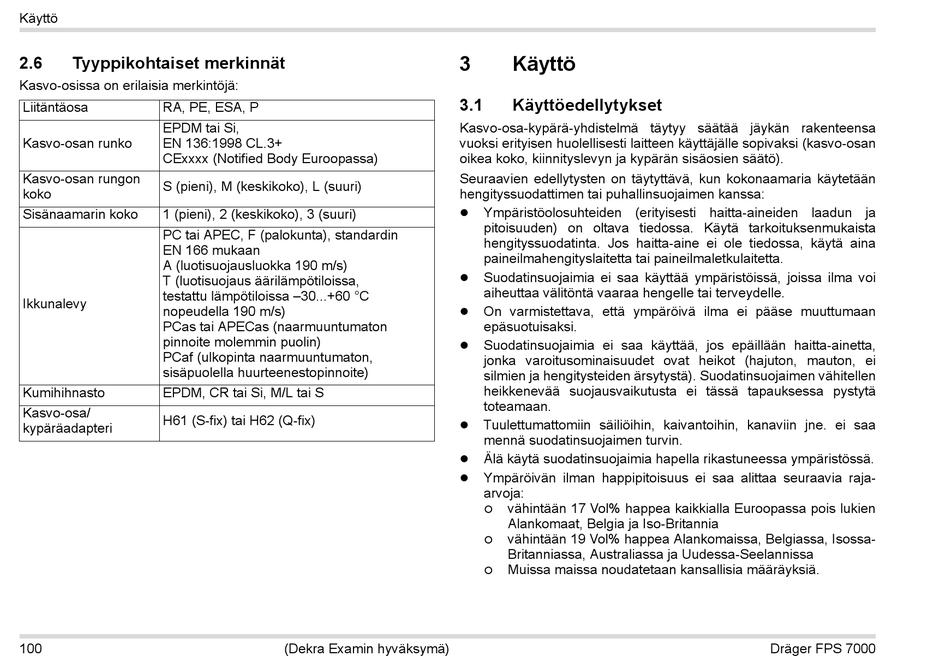 Käyttö

2.6 Tyyppikohtaiset merkinnät

Kasvo-osissa on erilaisia merkintöjä:

| Liitäntäosa | RA, PE, ESA, P |
|---|---|
| Kasvo-osan runko | EPDM tai Si, EN 136:1998 CL.3+ CExxxx (Notified Body Euroopassa) |
| Kasvo-osan rungon koko | S (pieni), M (keskikoko), L (suuri) |
| Sisänaamarin koko | 1 (pieni), 2 (keskikoko), 3 (suuri) |
| Ikkunalevy | PC tai APEC, F (palokunta), standardin EN 166 mukaan A (luotisuojausluokka 190 m/s) T (luotisuojaus äärilämpötiloissa, testattu lämpötiloissa –30...+60 °C nopeudella 190 m/s) PCas tai APECas (naarmuuntumaton pinnoite molemmin puolin) PCaf (ulkopinta naarmuuntumaton, sisäpuolella huurteenestopinnoite) |
| Kumihihnasto | EPDM, CR tai Si, M/L tai S |
| Kasvo-osa/ kypäräadapteri | H61 (S-fix) tai H62 (Q-fix) |

3 Käyttö

3.1 Käyttöedellytykset

Kasvo-osa-kypärä-yhdistelmä täytyy säätää jäykän rakenteensa vuoksi erityisen huolellisesti laitteen käyttäjälle sopivaksi (kasvo-osan oikea koko, kiinnityslevyn ja kypärän sisäosien säätö).

Seuraavien edellytysten on täytyttävä, kun kokonaamaria käytetään hengityssuodattimen tai puhallinsuojaimen kanssa:

● Ympäristöolosuhteiden (erityisesti haitta-aineiden laadun ja pitoisuuden) on oltava tiedossa. Käytä tarkoituksenmukaista hengityssuodatinta. Jos haitta-aine ei ole tiedossa, käytä aina paineilmahengityslaitetta tai paineilmaletkulaitetta.
● Suodatinsuojaimia ei saa käyttää ympäristöissä, joissa ilma voi aiheuttaa välitöntä vaaraa hengelle tai terveydelle.
● On varmistettava, että ympäröivä ilma ei pääse muuttumaan epäsuotuisaksi.
● Suodatinsuojaimia ei saa käyttää, jos epäillään haitta-ainetta, jonka varoitusominaisuudet ovat heikot (hajuton, mauton, ei silmien ja hengitysteiden ärsytystä). Suodatinsuojaimen vähitellen heikkenevää suojausvaikutusta ei tässä tapauksessa pystytä toteamaan.
● Tuulettumattomiin säiliöihin, kaivantoihin, kanaviin jne. ei saa mennä suodatinsuojaimen turvin.
● Älä käytä suodatinsuojaimia hapella rikastuneessa ympäristössä.
● Ympäröivän ilman happipitoisuus ei saa alittaa seuraavia raja-arvoja:
○ vähintään 17 Vol% happea kaikkialla Euroopassa pois lukien Alankomaat, Belgia ja Iso-Britannia
○ vähintään 19 Vol% happea Alankomaissa, Belgiassa, Isossa-Britanniassa, Australiassa ja Uudessa-Seelannissa
○ Muissa maissa noudatetaan kansallisia määräyksiä.

100 (Dekra Examin hyväksymä) Dräger FPS 7000